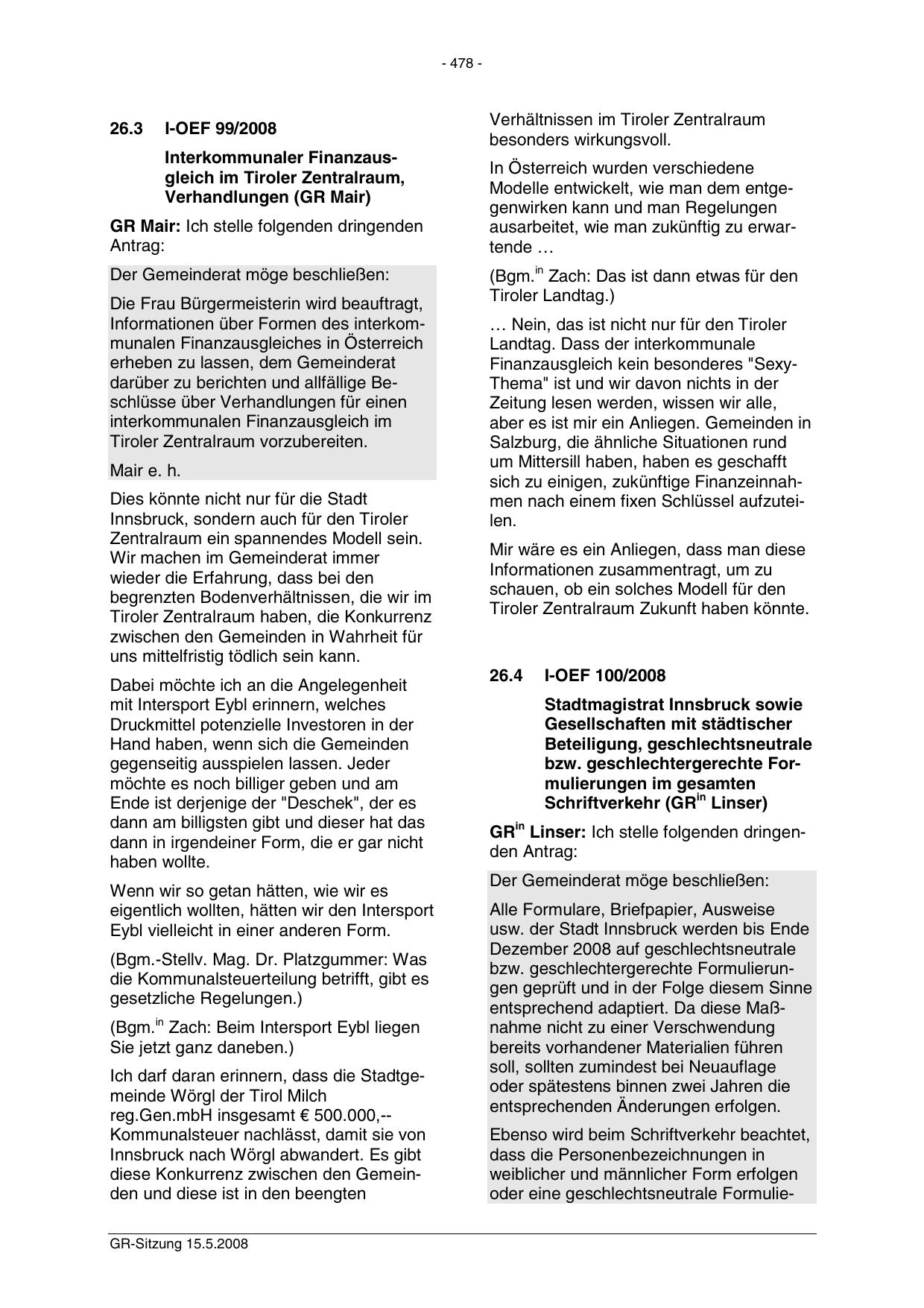 - 478 -

26.3 I-OEF 99/2008

Interkommunaler Finanzausgleich im Tiroler Zentralraum, Verhandlungen (GR Mair)

GR Mair: Ich stelle folgenden dringenden Antrag:

Der Gemeinderat möge beschließen:

Die Frau Bürgermeisterin wird beauftragt, Informationen über Formen des interkommunalen Finanzausgleiches in Österreich erheben zu lassen, dem Gemeinderat darüber zu berichten und allfällige Beschlüsse über Verhandlungen für einen interkommunalen Finanzausgleich im Tiroler Zentralraum vorzubereiten.

Mair e. h.

Dies könnte nicht nur für die Stadt Innsbruck, sondern auch für den Tiroler Zentralraum ein spannendes Modell sein. Wir machen im Gemeinderat immer wieder die Erfahrung, dass bei den begrenzten Bodenverhältnissen, die wir im Tiroler Zentralraum haben, die Konkurrenz zwischen den Gemeinden in Wahrheit für uns mittelfristig tödlich sein kann.

Dabei möchte ich an die Angelegenheit mit Intersport Eybl erinnern, welches Druckmittel potenzielle Investoren in der Hand haben, wenn sich die Gemeinden gegenseitig ausspielen lassen. Jeder möchte es noch billiger geben und am Ende ist derjenige der "Deschek", der es dann am billigsten gibt und dieser hat das dann in irgendeiner Form, die er gar nicht haben wollte.

Wenn wir so getan hätten, wie wir es eigentlich wollten, hätten wir den Intersport Eybl vielleicht in einer anderen Form.

(Bgm.-Stellv. Mag. Dr. Platzgummer: Was die Kommunalsteuerteilung betrifft, gibt es gesetzliche Regelungen.)

(Bgm.$^{in}$ Zach: Beim Intersport Eybl liegen Sie jetzt ganz daneben.)

Ich darf daran erinnern, dass die Stadtgemeinde Wörgl der Tirol Milch reg.Gen.mbH insgesamt € 500.000,-- Kommunalsteuer nachlässt, damit sie von Innsbruck nach Wörgl abwandert. Es gibt diese Konkurrenz zwischen den Gemeinden und diese ist in den beengten Verhältnissen im Tiroler Zentralraum besonders wirkungsvoll.

In Österreich wurden verschiedene Modelle entwickelt, wie man dem entgegenwirken kann und man Regelungen ausarbeitet, wie man zukünftig zu erwartende …

(Bgm.$^{in}$ Zach: Das ist dann etwas für den Tiroler Landtag.)

… Nein, das ist nicht nur für den Tiroler Landtag. Dass der interkommunale Finanzausgleich kein besonderes "Sexy-Thema" ist und wir davon nichts in der Zeitung lesen werden, wissen wir alle, aber es ist mir ein Anliegen. Gemeinden in Salzburg, die ähnliche Situationen rund um Mittersill haben, haben es geschafft sich zu einigen, zukünftige Finanzeinnahmen nach einem fixen Schlüssel aufzuteilen.

Mir wäre es ein Anliegen, dass man diese Informationen zusammentragt, um zu schauen, ob ein solches Modell für den Tiroler Zentralraum Zukunft haben könnte.

26.4 I-OEF 100/2008

Stadtmagistrat Innsbruck sowie Gesellschaften mit städtischer Beteiligung, geschlechtsneutrale bzw. geschlechtergerechte Formulierungen im gesamten Schriftverkehr (GR$^{in}$ Linser)

GR$^{in}$ Linser: Ich stelle folgenden dringenden Antrag:

Der Gemeinderat möge beschließen:

Alle Formulare, Briefpapier, Ausweise usw. der Stadt Innsbruck werden bis Ende Dezember 2008 auf geschlechtsneutrale bzw. geschlechtergerechte Formulierungen geprüft und in der Folge diesem Sinne entsprechend adaptiert. Da diese Maßnahme nicht zu einer Verschwendung bereits vorhandener Materialien führen soll, sollten zumindest bei Neuauflage oder spätestens binnen zwei Jahren die entsprechenden Änderungen erfolgen.

Ebenso wird beim Schriftverkehr beachtet, dass die Personenbezeichnungen in weiblicher und männlicher Form erfolgen oder eine geschlechtsneutrale Formulie-

GR-Sitzung 15.5.2008